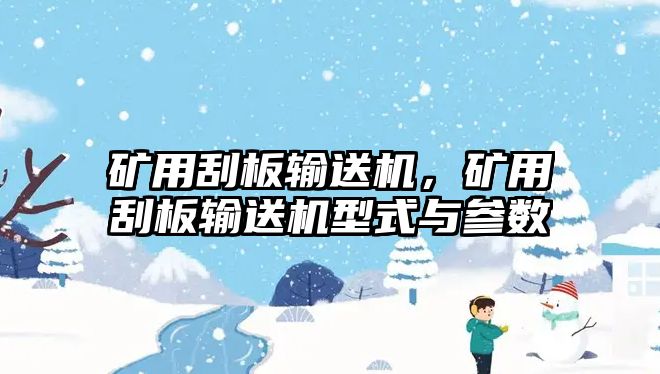 矿用刮板输送机，矿用刮板输送机型式与参数